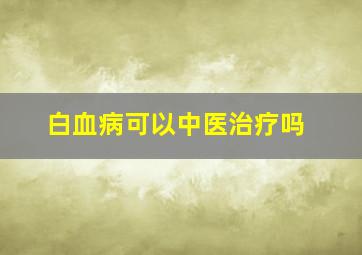 白血病可以中医治疗吗